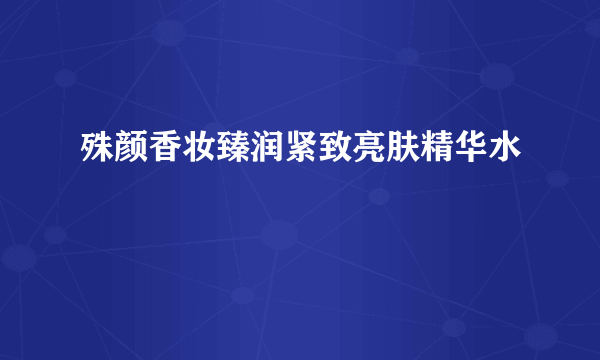 殊颜香妆臻润紧致亮肤精华水